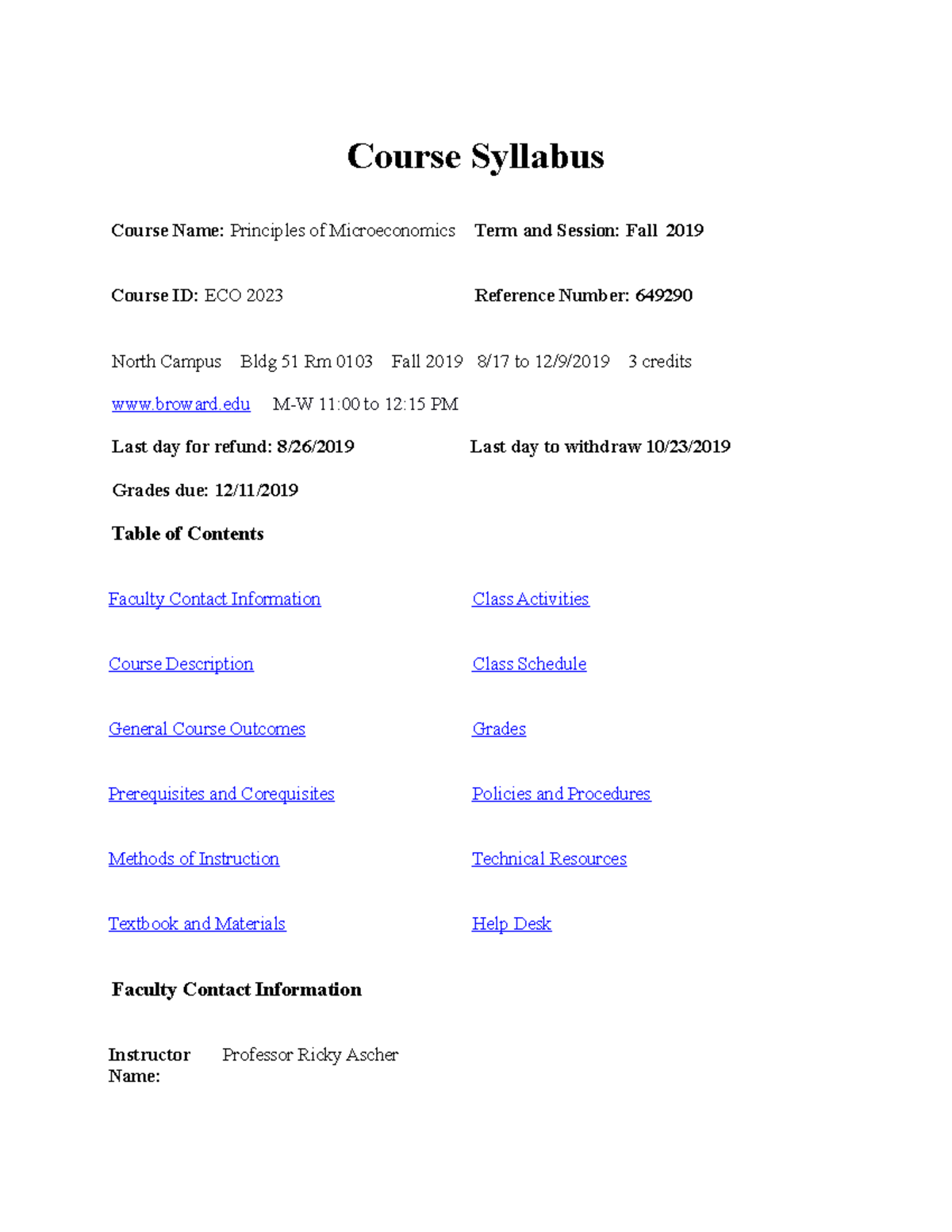 Course Syllabus

Course Name: Principles of Microeconomics   Term and Session: Fall 2019

Course ID: ECO 2023   Reference Number: 649290

North Campus   Bldg 51 Rm 0103   Fall 2019   8/17 to 12/9/2019   3 credits

www.broward.edu   M-W 11:00 to 12:15 PM

Last day for refund: 8/26/2019   Last day to withdraw 10/23/2019

Grades due: 12/11/2019

Table of Contents

Faculty Contact Information

Course Description

General Course Outcomes

Prerequisites and Corequisites

Methods of Instruction

Textbook and Materials

Class Activities

Class Schedule

Grades

Policies and Procedures

Technical Resources

Help Desk

Faculty Contact Information

Instructor Name:   Professor Ricky Ascher